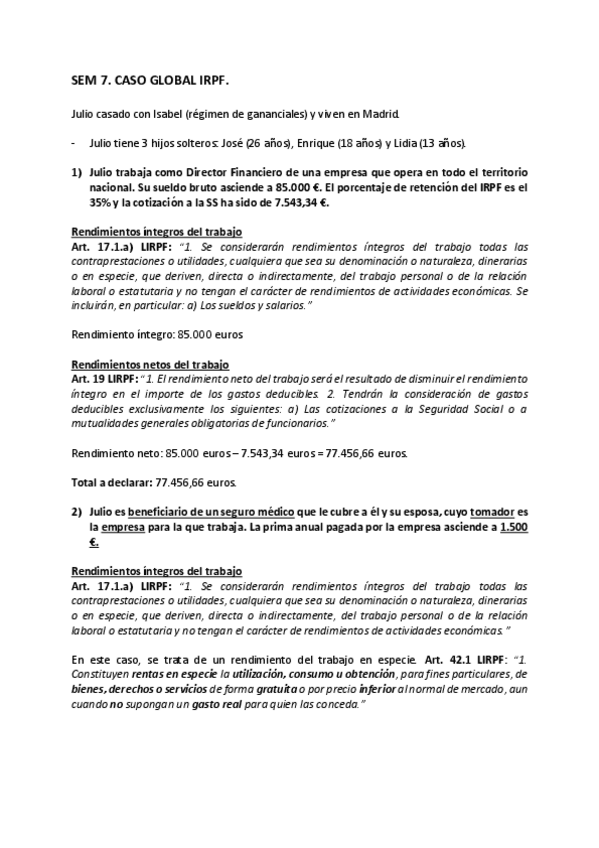 SEM 7. CASO GLOBAL IRPF.

Julio casado con Isabel (régimen de gananciales) y viven en Madrid.

- Julio tiene 3 hijos solteros: José (26 años), Enrique (18 años) y Lidia (13 años).

1) Julio trabaja como Director Financiero de una empresa que opera en todo el territorio nacional. Su sueldo bruto asciende a 85.000 €. El porcentaje de retención del IRPF es el 35% y la cotización a la SS ha sido de 7.543,34 €.

Rendimientos íntegros del trabajo
Art. 17.1.a) LIRPF: "1. Se considerarán rendimientos íntegros del trabajo todas las contraprestaciones o utilidades, cualquiera que sea su denominación o naturaleza, dinerarias o en especie, que deriven, directa o indirectamente, del trabajo personal o de la relación laboral o estatutaria y no tengan el carácter de rendimientos de actividades económicas. Se incluirán, en particular: a) Los sueldos y salarios."

Rendimiento íntegro: 85.000 euros

Rendimientos netos del trabajo
Art. 19 LIRPF: "1. El rendimiento neto del trabajo será el resultado de disminuir el rendimiento íntegro en el importe de los gastos deducibles. 2. Tendrán la consideración de gastos deducibles exclusivamente los siguientes: a) Las cotizaciones a la Seguridad Social o a mutualidades generales obligatorias de funcionarios."

Rendimiento neto: 85.000 euros – 7.543,34 euros = 77.456,66 euros.

Total a declarar: 77.456,66 euros.

2) Julio es beneficiario de un seguro médico que le cubre a él y su esposa, cuyo tomador es la empresa para la que trabaja. La prima anual pagada por la empresa asciende a 1.500 €.

Rendimientos íntegros del trabajo
Art. 17.1.a) LIRPF: "1. Se considerarán rendimientos íntegros del trabajo todas las contraprestaciones o utilidades, cualquiera que sea su denominación o naturaleza, dinerarias o en especie, que deriven, directa o indirectamente, del trabajo personal o de la relación laboral o estatutaria y no tengan el carácter de rendimientos de actividades económicas."

En este caso, se trata de un rendimiento del trabajo en especie. Art. 42.1 LIRPF: "1. Constituyen rentas en especie la utilización, consumo u obtención, para fines particulares, de bienes, derechos o servicios de forma gratuita o por precio inferior al normal de mercado, aun cuando no supongan un gasto real para quien las conceda."